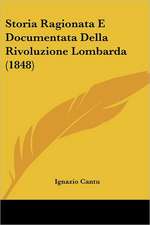 Storia Ragionata E Documentata Della Rivoluzione Lombarda (1848)

Ignazio Cantu